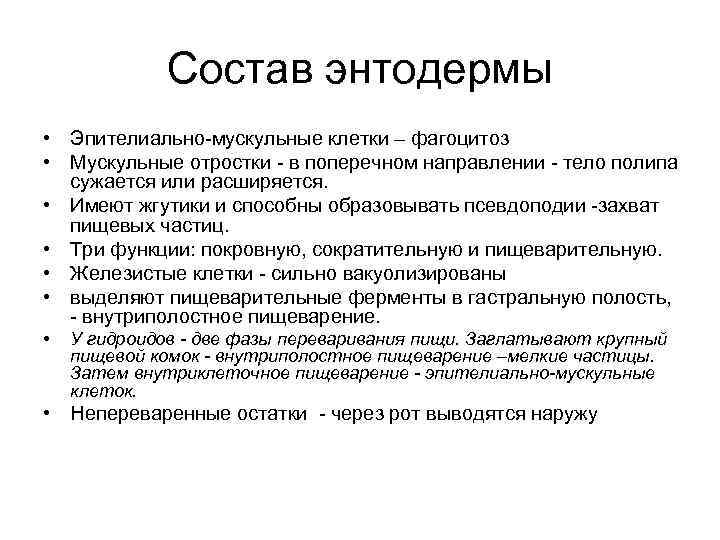 Состав энтодермы

• Эпителиально-мускульные клетки – фагоцитоз
• Мускульные отростки - в поперечном направлении - тело полипа сужается или расширяется.
• Имеют жгутики и способны образовывать псевдоподии -захват пищевых частиц.
• Три функции: покровную, сократительную и пищеварительную.
• Железистые клетки - сильно вакуолизированы
• выделяют пищеварительные ферменты в гастральную полость, - внутриполостное пищеварение.
• У гидроидов - две фазы переваривания пищи. Заглатывают крупный пищевой комок - внутриполостное пищеварение –мелкие частицы. Затем внутриклеточное пищеварение - эпителиально-мускульные клеток.
• Непереваренные остатки - через рот выводятся наружу